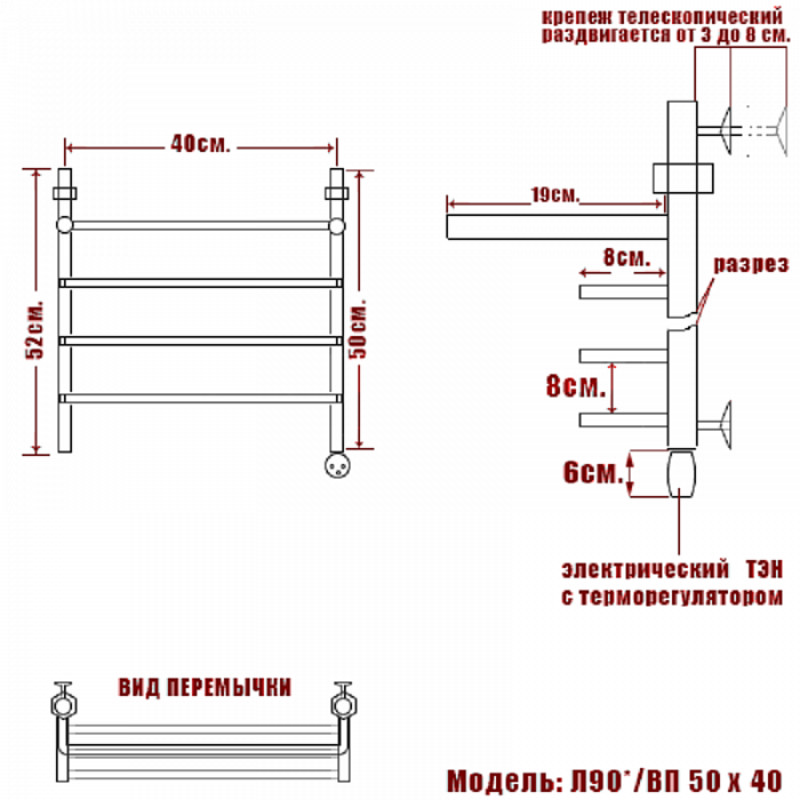 крепеж телескопический раздвигается от 3 до 8 см.

40см.

52см.

50см.

19см.

8см.

разрез

8см.

6см.

электрический ТЭН с терморегулятором

ВИД ПЕРЕМЫЧКИ

Модель: Л90*/ВП 50 х 40